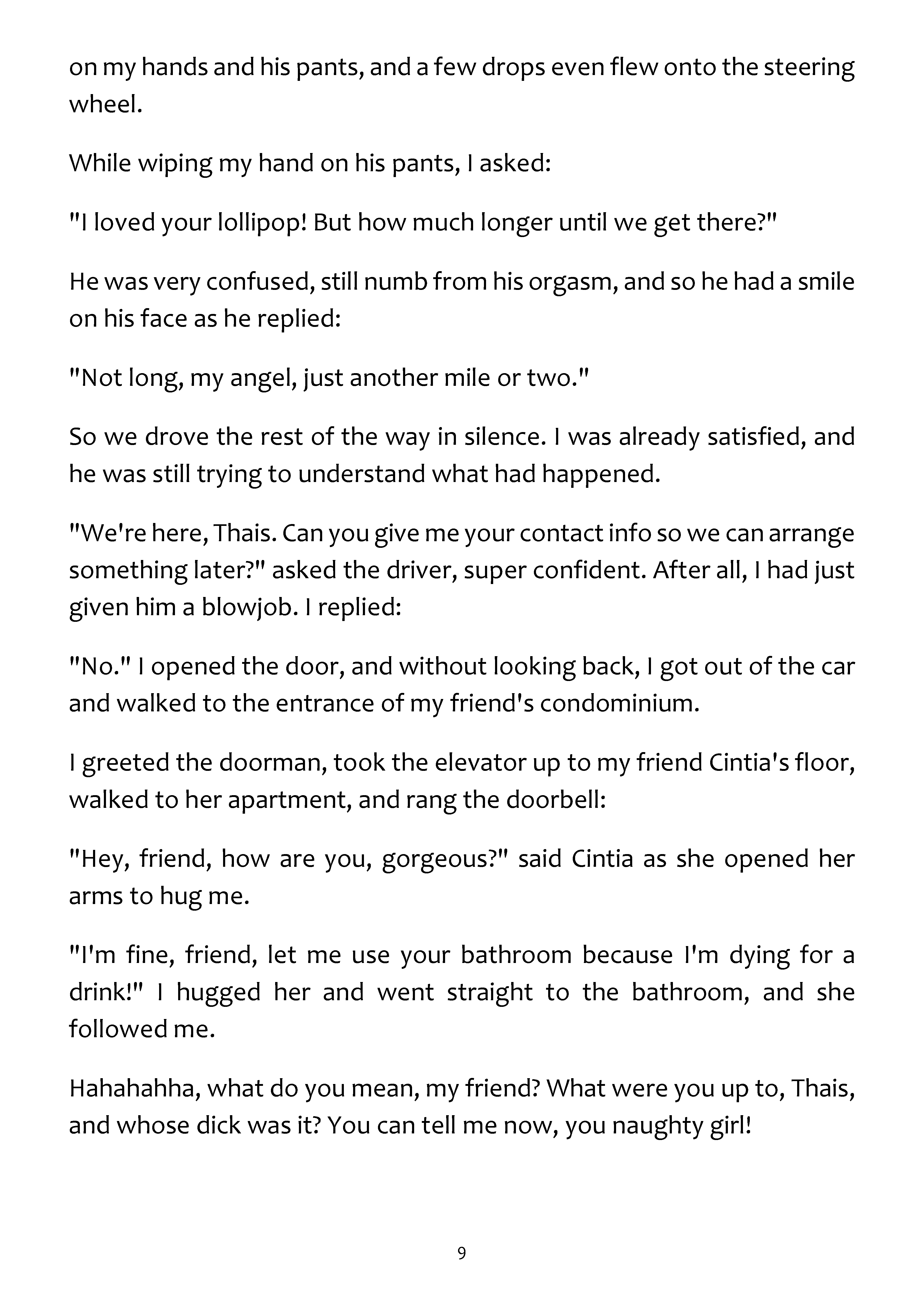 on my hands and his pants, and a few drops even flew onto the steering wheel.

While wiping my hand on his pants, I asked:

"I loved your lollipop! But how much longer until we get there?"

He was very confused, still numb from his orgasm, and so he had a smile on his face as he replied:

"Not long, my angel, just another mile or two."

So we drove the rest of the way in silence. I was already satisfied, and he was still trying to understand what had happened.

"We're here, Thais. Can you give me your contact info so we can arrange something later?" asked the driver, super confident. After all, I had just given him a blowjob. I replied:

"No." I opened the door, and without looking back, I got out of the car and walked to the entrance of my friend's condominium.

I greeted the doorman, took the elevator up to my friend Cintia's floor, walked to her apartment, and rang the doorbell:

"Hey, friend, how are you, gorgeous?" said Cintia as she opened her arms to hug me.

"I'm fine, friend, let me use your bathroom because I'm dying for a drink!" I hugged her and went straight to the bathroom, and she followed me.

Hahahahha, what do you mean, my friend? What were you up to, Thais, and whose dick was it? You can tell me now, you naughty girl!

9